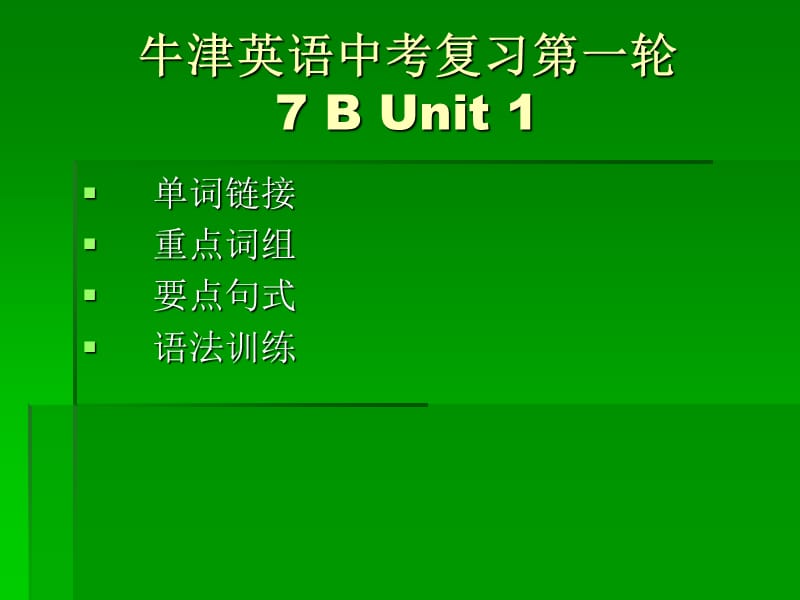 牛津英语中考复习第一轮
7 B Unit 1

单词链接
重点词组
要点句式
语法训练